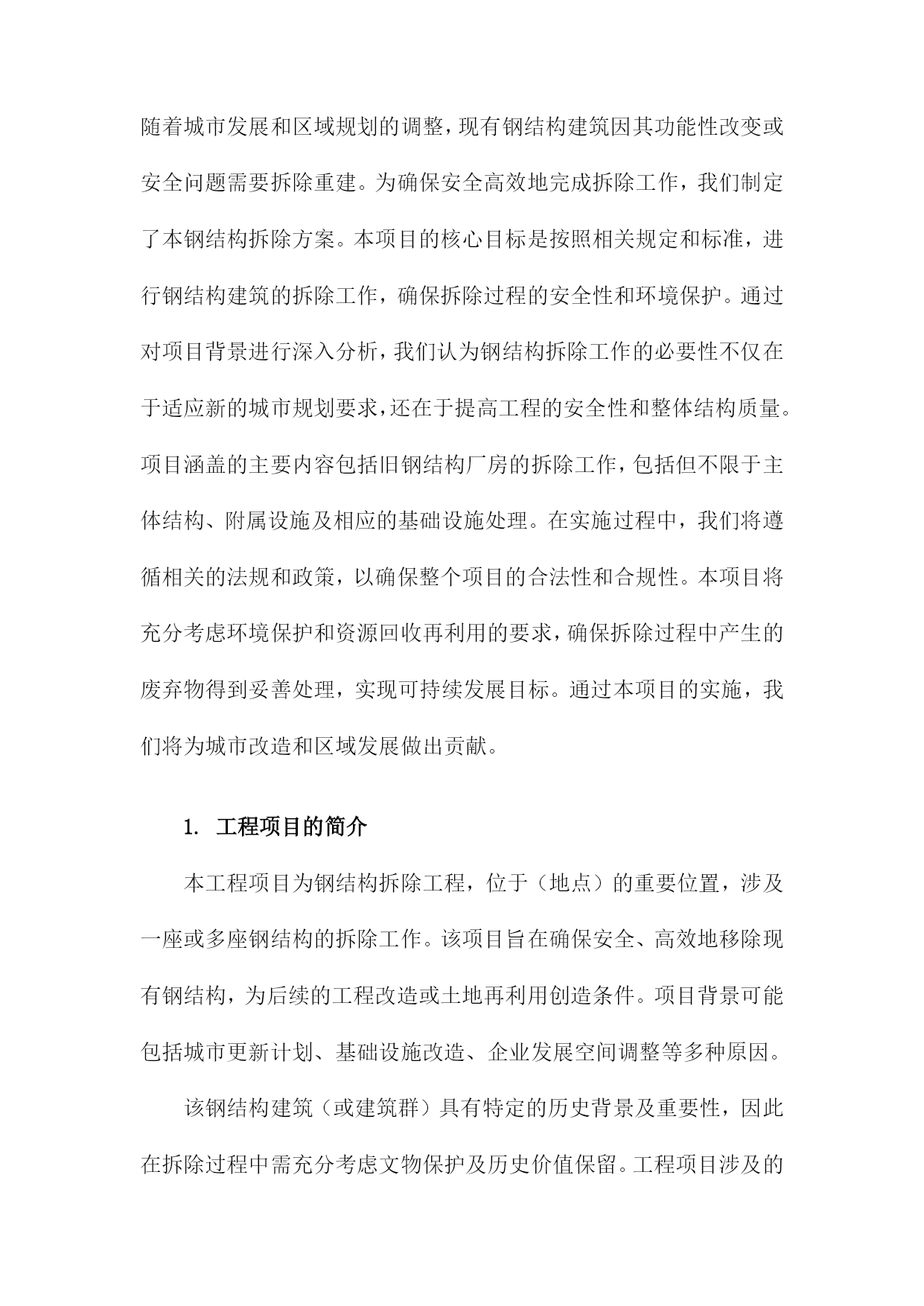 随着城市发展和区域规划的调整，现有钢结构建筑因其功能性改变或安全问题需要拆除重建。为确保安全高效地完成拆除工作，我们制定了本钢结构拆除方案。本项目的核心目标是按照相关规定和标准，进行钢结构建筑的拆除工作，确保拆除过程的安全性和环境保护。通过对项目背景进行深入分析，我们认为钢结构拆除工作的必要性不仅在于适应新的城市规划要求，还在于提高工程的安全性和整体结构质量。项目涵盖的主要内容包括旧钢结构厂房的拆除工作，包括但不限于主体结构、附属设施及相应的基础设施处理。在实施过程中，我们将遵循相关的法规和政策，以确保整个项目的合法性和合规性。本项目将充分考虑环境保护和资源回收再利用的要求，确保拆除过程中产生的废弃物得到妥善处理，实现可持续发展目标。通过本项目的实施，我们将为城市改造和区域发展做出贡献。

1. 工程项目的简介

本工程项目为钢结构拆除工程，位于（地点）的重要位置，涉及一座或多座钢结构的拆除工作。该项目旨在确保安全、高效地移除现有钢结构，为后续的工程改造或土地再利用创造条件。项目背景可能包括城市更新计划、基础设施改造、企业发展空间调整等多种原因。

该钢结构建筑（或建筑群）具有特定的历史背景及重要性，因此在拆除过程中需充分考虑文物保护及历史价值保留。工程项目涉及的